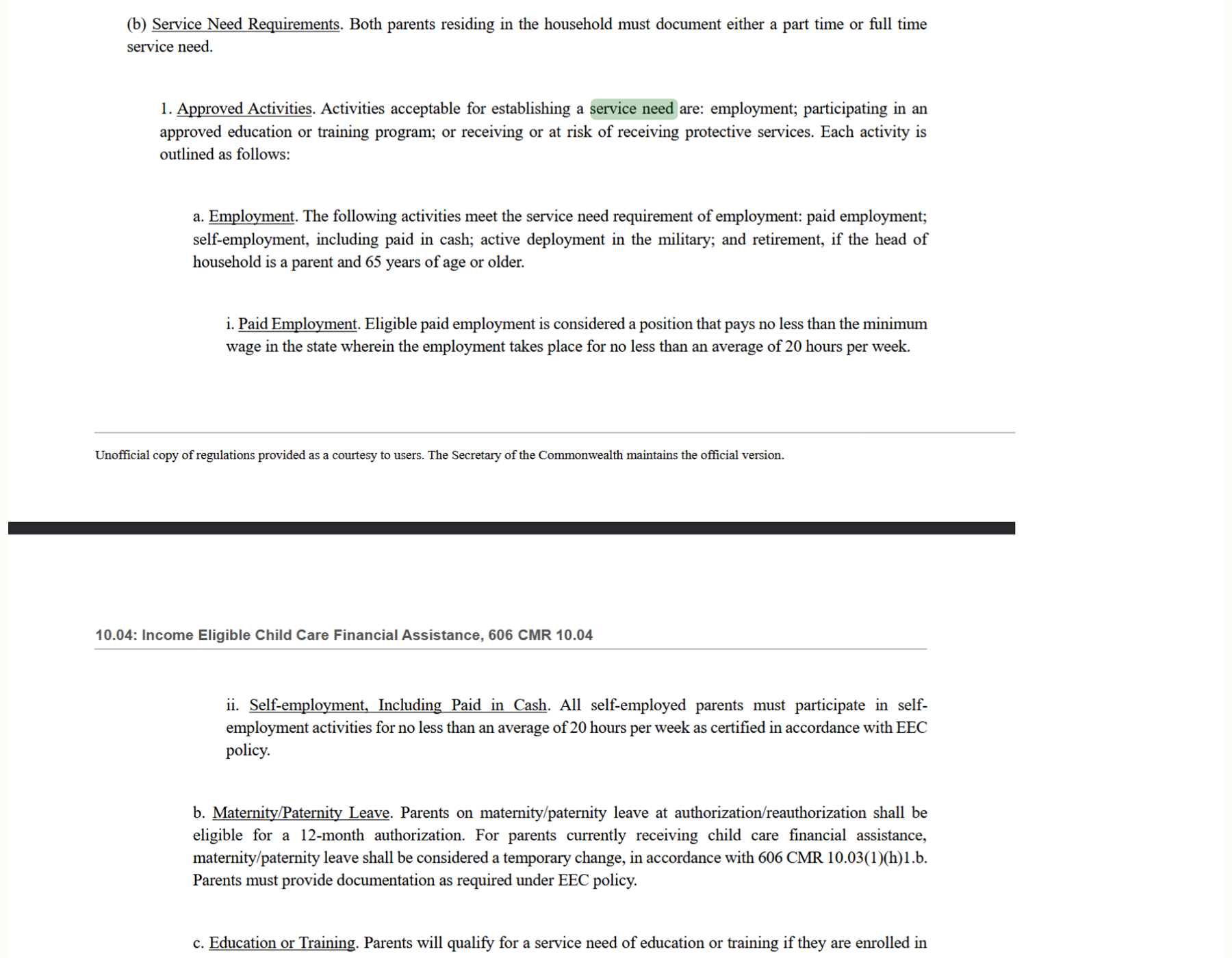 (b) Service Need Requirements. Both parents residing in the household must document either a part time or full time service need.

1. Approved Activities. Activities acceptable for establishing a service need are: employment; participating in an approved education or training program; or receiving or at risk of receiving protective services. Each activity is outlined as follows:

a. Employment. The following activities meet the service need requirement of employment: paid employment; self-employment, including paid in cash; active deployment in the military; and retirement, if the head of household is a parent and 65 years of age or older.

i. Paid Employment. Eligible paid employment is considered a position that pays no less than the minimum wage in the state wherein the employment takes place for no less than an average of 20 hours per week.

Unofficial copy of regulations provided as a courtesy to users. The Secretary of the Commonwealth maintains the official version.

10.04: Income Eligible Child Care Financial Assistance, 606 CMR 10.04

ii. Self-employment, Including Paid in Cash. All self-employed parents must participate in self-employment activities for no less than an average of 20 hours per week as certified in accordance with EEC policy.

b. Maternity/Paternity Leave. Parents on maternity/paternity leave at authorization/reauthorization shall be eligible for a 12-month authorization. For parents currently receiving child care financial assistance, maternity/paternity leave shall be considered a temporary change, in accordance with 606 CMR 10.03(1)(h)1.b. Parents must provide documentation as required under EEC policy.

c. Education or Training. Parents will qualify for a service need of education or training if they are enrolled in